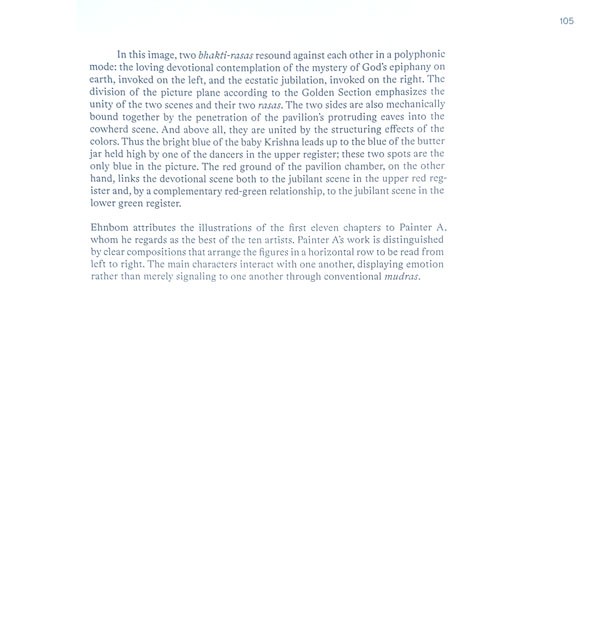 105

In this image, two bhakti-rasas resound against each other in a polyphonic mode: the loving devotional contemplation of the mystery of God's epiphany on earth, invoked on the left, and the ecstatic jubilation, invoked on the right. The division of the picture plane according to the Golden Section emphasizes the unity of the two scenes and their two rasas. The two sides are also mechanically bound together by the penetration of the pavilion's protruding eaves into the cowherd scene. And above all, they are united by the structuring effects of the colors. Thus the bright blue of the baby Krishna leads up to the blue of the butter jar held high by one of the dancers in the upper register; these two spots are the only blue in the picture. The red ground of the pavilion chamber, on the other hand, links the devotional scene both to the jubilant scene in the upper red register and, by a complementary red-green relationship, to the jubilant scene in the lower green register.

Ehnbom attributes the illustrations of the first eleven chapters to Painter A, whom he regards as the best of the ten artists. Painter A's work is distinguished by clear compositions that arrange the figures in a horizontal row to be read from left to right. The main characters interact with one another, displaying emotion rather than merely signaling to one another through conventional mudras.